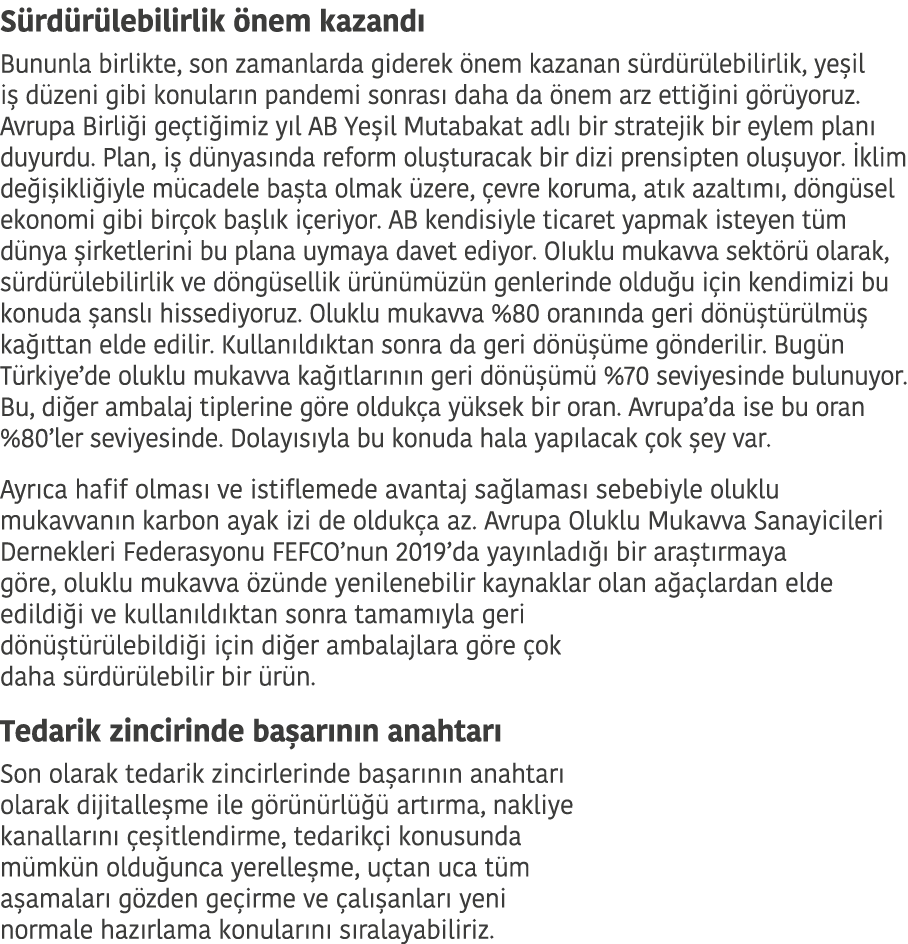 Sürdürülebilirlik önem kazandı

Bununla birlikte, son zamanlarda giderek önem kazanan sürdürülebilirlik, yeşil iş düzeni gibi konuların pandemi sonrası daha da önem arz ettiğini görüyoruz. Avrupa Birliği geçtiğimiz yıl AB Yeşil Mutabakat adlı bir stratejik bir eylem planı duyurdu. Plan, iş dünyasında reform oluşturacak bir dizi prensipten oluşuyor. İklim değişikliğiyle mücadele başta olmak üzere, çevre koruma, atık azaltımı, döngüsel ekonomi gibi birçok başlık içeriyor. AB kendisiyle ticaret yapmak isteyen tüm dünya şirketlerini bu plana uymaya davet ediyor. Oluklu mukavva sektörü olarak, sürdürülebilirlik ve döngüsellik ürünümüzün genlerinde olduğu için kendimizi bu konuda şanslı hissediyoruz. Oluklu mukavva %80 oranında geri dönüştürülmüş kağıttan elde edilir. Kullanıldıktan sonra da geri dönüşüme gönderilir. Bugün Türkiye'de oluklu mukavva kağıtlarının geri dönüşümü %70 seviyesinde bulunuyor. Bu, diğer ambalaj tiplerine göre oldukça yüksek bir oran. Avrupa'da ise bu oran %80'ler seviyesinde. Dolayısıyla bu konuda hala yapılacak çok şey var.

Ayrıca hafif olması ve istiflemede avantaj sağlaması sebebiyle oluklu mukavvanın karbon ayak izi de oldukça az. Avrupa Oluklu Mukavva Sanayicileri Dernekleri Federasyonu FEFCO'nun 2019'da yayınladığı bir araştırmaya göre, oluklu mukavva özünde yenilenebilir kaynaklar olan ağaçlardan elde edildiği ve kullanıldıktan sonra tamamıyla geri dönüştürülebildiği için diğer ambalajlara göre çok daha sürdürülebilir bir ürün.

Tedarik zincirinde başarının anahtarı

Son olarak tedarik zincirlerinde başarının anahtarı olarak dijitalleşme ile görünürlüğü artırma, nakliye kanallarını çeşitlendirme, tedarikçi konusunda mümkün olduğunca yerelleşme, uçtan uca tüm aşamaları gözden geçirme ve çalışanları yeni normale hazırlama konularını sıralayabiliriz.